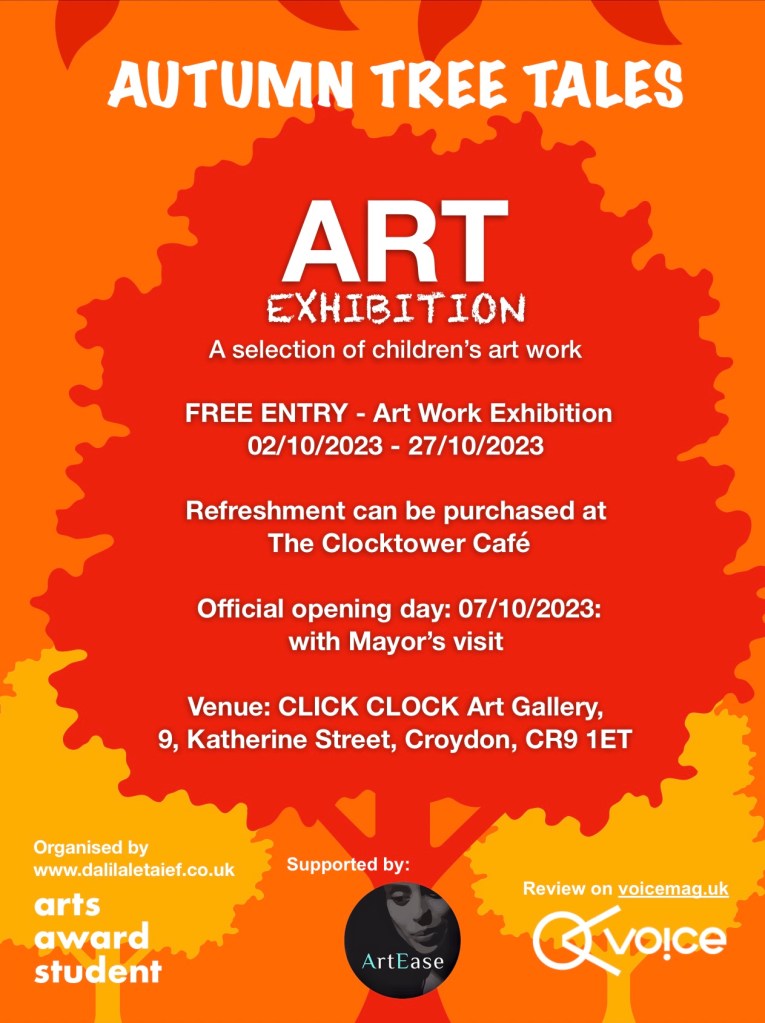 AUTUMN TREE TALES

ART
EXHIBITION
A selection of children's art work

FREE ENTRY - Art Work Exhibition
02/10/2023 - 27/10/2023

Refreshment can be purchased at
The Clocktower Café

Official opening day: 07/10/2023:
with Mayor's visit

Venue: CLICK CLOCK Art Gallery,
9, Katherine Street, Croydon, CR9 1ET

Organised by
www.dalilaletaief.co.uk
arts
award
student

Supported by:
ArtEase

Review on voicemag.uk
voice